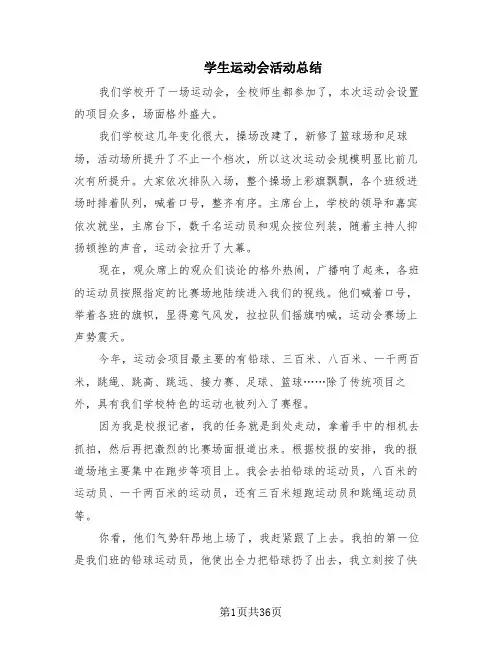 学生运动会活动总结

我们学校开了一场运动会，全校师生都参加了，本次运动会设置的项目众多，场面格外盛大。

我们学校这几年变化很大，操场改建了，新修了篮球场和足球场，活动场所提升了不止一个档次，所以这次运动会规模明显比前几次有所提升。大家依次排队入场，整个操场上彩旗飘飘，各个班级进场时排着队列，喊着口号，整齐有序。主席台上，学校的领导和嘉宾依次就坐，主席台下，数千名运动员和观众按位列装，随着主持人抑扬顿挫的声音，运动会拉开了大幕。

现在，观众席上的观众们谈论的格外热闹，广播响了起来，各班的运动员按照指定的比赛场地陆续进入我们的视线。他们喊着口号，举着各班的旗帜，显得意气风发，拉拉队们摇旗呐喊，运动会赛场上声势震天。

今年，运动会项目最主要的有铅球、三百米、八百米、一千两百米，跳绳、跳高、跳远、接力赛、足球、篮球……除了传统项目之外，具有我们学校特色的运动也被列入了赛程。

因为我是校报记者，我的任务就是到处走动，拿着手中的相机去抓拍，然后再把激烈的比赛场面报道出来。根据校报的安排，我的报道场地主要集中在跑步等项目上。我会去拍铅球的运动员，八百米的运动员、一千两百米的运动员，还有三百米短跑运动员和跳绳运动员等。

你看，他们气势轩昂地上场了，我赶紧跟了上去。我拍的第一位是我们班的铅球运动员，他使出全力把铅球扔了出去，我立刻按了快

第1页共36页